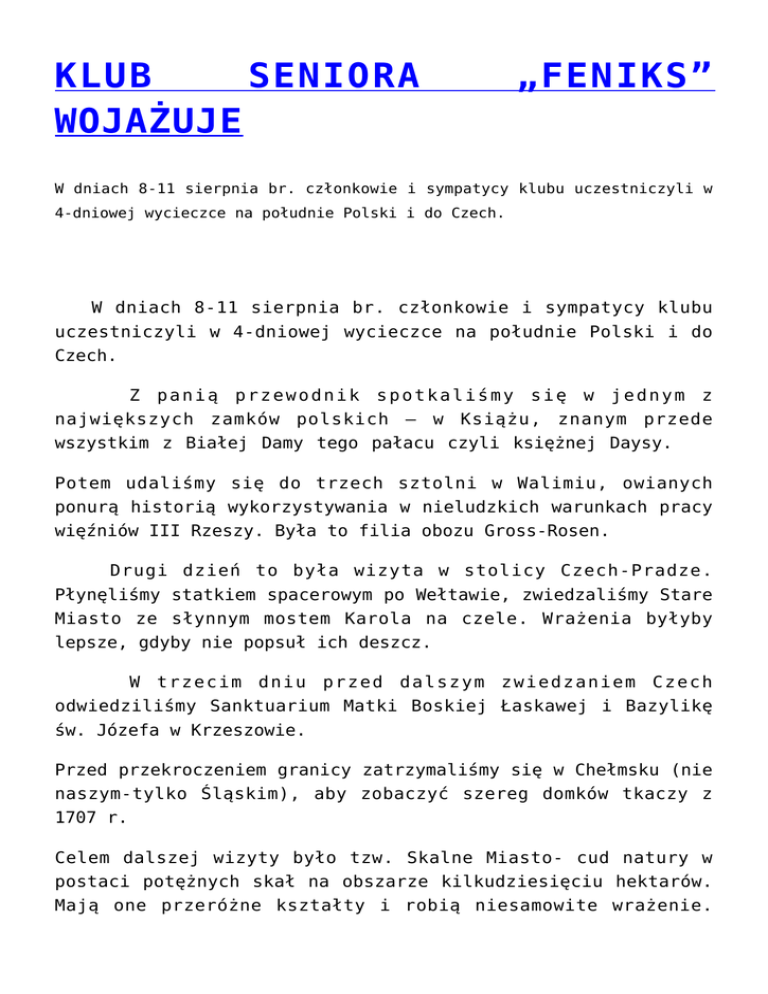 KLUB SENIORA „FENIKS” WOJAŻUJE

W dniach 8-11 sierpnia br. członkowie i sympatycy klubu uczestniczyli w 4-dniowej wycieczce na południe Polski i do Czech.

W dniach 8-11 sierpnia br. członkowie i sympatycy klubu uczestniczyli w 4-dniowej wycieczce na południe Polski i do Czech.

Z panią przewodnik spotkaliśmy się w jednym z największych zamków polskich – w Książu, znanym przede wszystkim z Białej Damy tego pałacu czyli księżnej Daysy.

Potem udaliśmy się do trzech sztolni w Walimiu, owianych ponurą historią wykorzystywania w nieludzkich warunkach pracy więźniów III Rzeszy. Była to filia obozu Gross-Rosen.

Drugi dzień to była wizyta w stolicy Czech-Pradze. Płynęliśmy statkiem spacerowym po Wełtawie, zwiedzaliśmy Stare Miasto ze słynnym mostem Karola na czele. Wrażenia byłyby lepsze, gdyby nie popsuł ich deszcz.

W trzecim dniu przed dalszym zwiedzaniem Czech odwiedziliśmy Sanktuarium Matki Boskiej Łaskawej i Bazylikę św. Józefa w Krzeszowie.

Przed przekroczeniem granicy zatrzymaliśmy się w Chełmsku (nie naszym-tylko Śląskim), aby zobaczyć szereg domków tkaczy z 1707 r.

Celem dalszej wizyty było tzw. Skalne Miasto- cud natury w postaci potężnych skał na obszarze kilkudziesięciu hektarów. Mają one przeróżne kształty i robią niesamowite wrażenie.